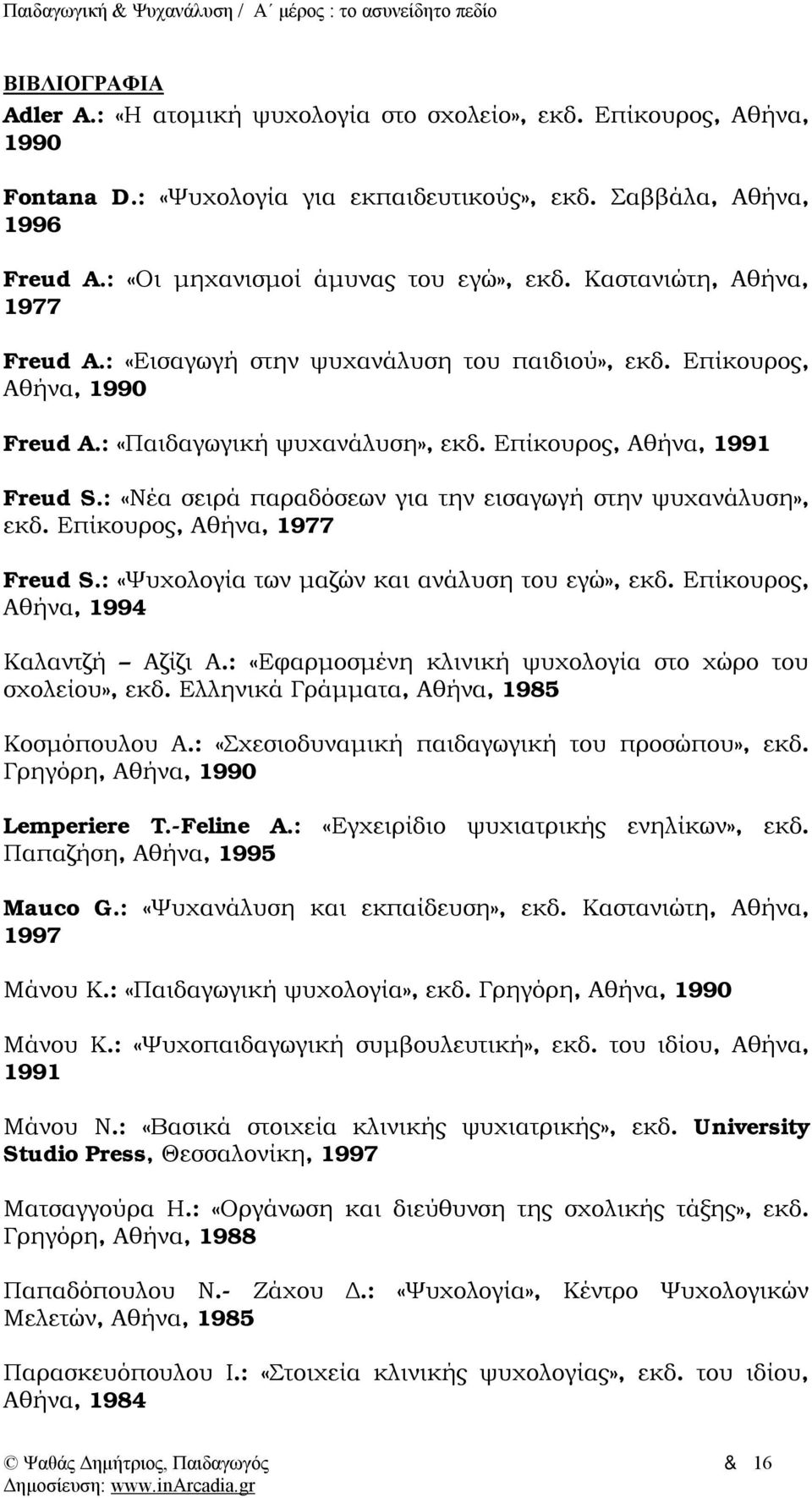 Παιδαγωγική & Ψυχανάλυση / Α΄ μέρος : το ασυνείδητο πεδίο

ΒΙΒΛΙΟΓΡΑΦΙΑ
Adler A.: «Η ατομική ψυχολογία στο σχολείο», εκδ. Επίκουρος, Αθήνα, 1990

Fontana D.: «Ψυχολογία για εκπαιδευτικούς», εκδ. Σαββάλα, Αθήνα, 1996

Freud A.: «Οι μηχανισμοί άμυνας του εγώ», εκδ. Καστανιώτη, Αθήνα, 1977

Freud A.: «Εισαγωγή στην ψυχανάλυση του παιδιού», εκδ. Επίκουρος, Αθήνα, 1990

Freud A.: «Παιδαγωγική ψυχανάλυση», εκδ. Επίκουρος, Αθήνα, 1991

Freud S.: «Νέα σειρά παραδόσεων για την εισαγωγή στην ψυχανάλυση», εκδ. Επίκουρος, Αθήνα, 1977

Freud S.: «Ψυχολογία των μαζών και ανάλυση του εγώ», εκδ. Επίκουρος, Αθήνα, 1994

Καλαντζή – Αζίζι Α.: «Εφαρμοσμένη κλινική ψυχολογία στο χώρο του σχολείου», εκδ. Ελληνικά Γράμματα, Αθήνα, 1985

Κοσμόπουλου Α.: «Σχεσιοδυναμική παιδαγωγική του προσώπου», εκδ. Γρηγόρη, Αθήνα, 1990

Lemperiere T.-Feline A.: «Εγχειρίδιο ψυχιατρικής ενηλίκων», εκδ. Παπαζήση, Αθήνα, 1995

Mauco G.: «Ψυχανάλυση και εκπαίδευση», εκδ. Καστανιώτη, Αθήνα, 1997

Μάνου Κ.: «Παιδαγωγική ψυχολογία», εκδ. Γρηγόρη, Αθήνα, 1990

Μάνου Κ.: «Ψυχοπαιδαγωγική συμβουλευτική», εκδ. του ιδίου, Αθήνα, 1991

Μάνου Ν.: «Βασικά στοιχεία κλινικής ψυχιατρικής», εκδ. University Studio Press, Θεσσαλονίκη, 1997

Ματσαγγούρα Η.: «Οργάνωση και διεύθυνση της σχολικής τάξης», εκδ. Γρηγόρη, Αθήνα, 1988

Παπαδόπουλου Ν.- Ζάχου Δ.: «Ψυχολογία», Κέντρο Ψυχολογικών Μελετών, Αθήνα, 1985

Παρασκευόπουλου Ι.: «Στοιχεία κλινικής ψυχολογίας», εκδ. του ιδίου, Αθήνα, 1984

© Ψαθάς Δημήτριος, Παιδαγωγός & 16
Δημοσίευση: www.inArcadia.gr